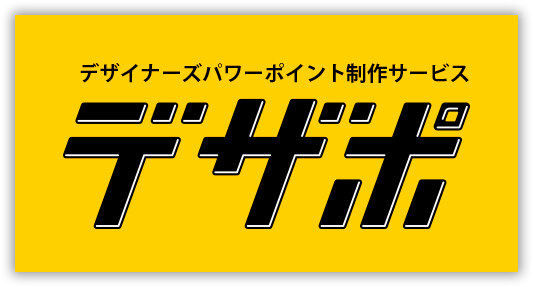 デザイナーズパワーポイント制作サービス

デザポ